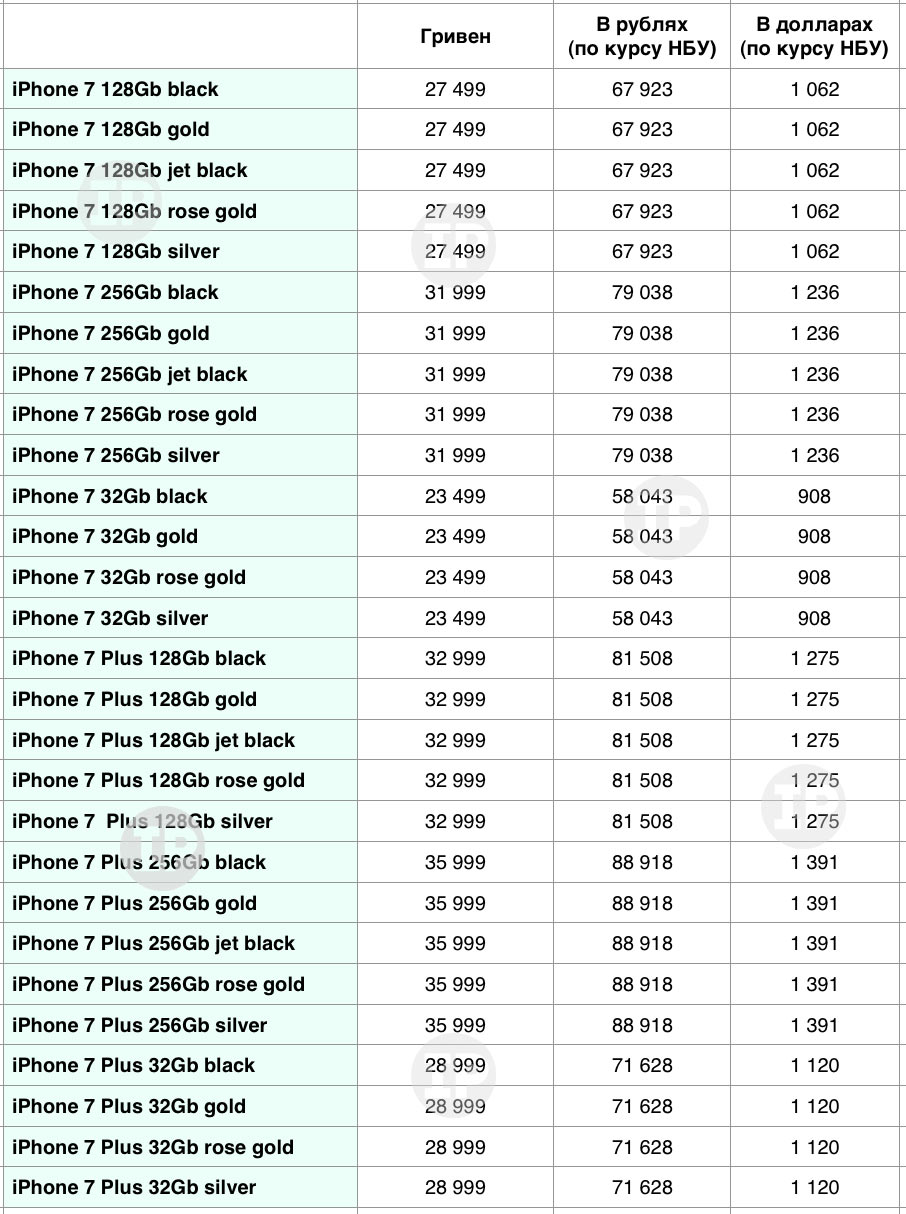 |  | Гривен | В рублях (по курсу НБУ) | В долларах (по курсу НБУ) |
|---|---|---|---|
| iPhone 7 128Gb black | 27 499 | 67 923 | 1 062 |
| iPhone 7 128Gb gold | 27 499 | 67 923 | 1 062 |
| iPhone 7 128Gb jet black | 27 499 | 67 923 | 1 062 |
| iPhone 7 128Gb rose gold | 27 499 | 67 923 | 1 062 |
| iPhone 7 128Gb silver | 27 499 | 67 923 | 1 062 |
| iPhone 7 256Gb black | 31 999 | 79 038 | 1 236 |
| iPhone 7 256Gb gold | 31 999 | 79 038 | 1 236 |
| iPhone 7 256Gb jet black | 31 999 | 79 038 | 1 236 |
| iPhone 7 256Gb rose gold | 31 999 | 79 038 | 1 236 |
| iPhone 7 256Gb silver | 31 999 | 79 038 | 1 236 |
| iPhone 7 32Gb black | 23 499 | 58 043 | 908 |
| iPhone 7 32Gb gold | 23 499 | 58 043 | 908 |
| iPhone 7 32Gb rose gold | 23 499 | 58 043 | 908 |
| iPhone 7 32Gb silver | 23 499 | 58 043 | 908 |
| iPhone 7 Plus 128Gb black | 32 999 | 81 508 | 1 275 |
| iPhone 7 Plus 128Gb gold | 32 999 | 81 508 | 1 275 |
| iPhone 7 Plus 128Gb jet black | 32 999 | 81 508 | 1 275 |
| iPhone 7 Plus 128Gb rose gold | 32 999 | 81 508 | 1 275 |
| iPhone 7  Plus 128Gb silver | 32 999 | 81 508 | 1 275 |
| iPhone 7 Plus 256Gb black | 35 999 | 88 918 | 1 391 |
| iPhone 7 Plus 256Gb gold | 35 999 | 88 918 | 1 391 |
| iPhone 7 Plus 256Gb jet black | 35 999 | 88 918 | 1 391 |
| iPhone 7 Plus 256Gb rose gold | 35 999 | 88 918 | 1 391 |
| iPhone 7 Plus 256Gb silver | 35 999 | 88 918 | 1 391 |
| iPhone 7 Plus 32Gb black | 28 999 | 71 628 | 1 120 |
| iPhone 7 Plus 32Gb gold | 28 999 | 71 628 | 1 120 |
| iPhone 7 Plus 32Gb rose gold | 28 999 | 71 628 | 1 120 |
| iPhone 7 Plus 32Gb silver | 28 999 | 71 628 | 1 120 |